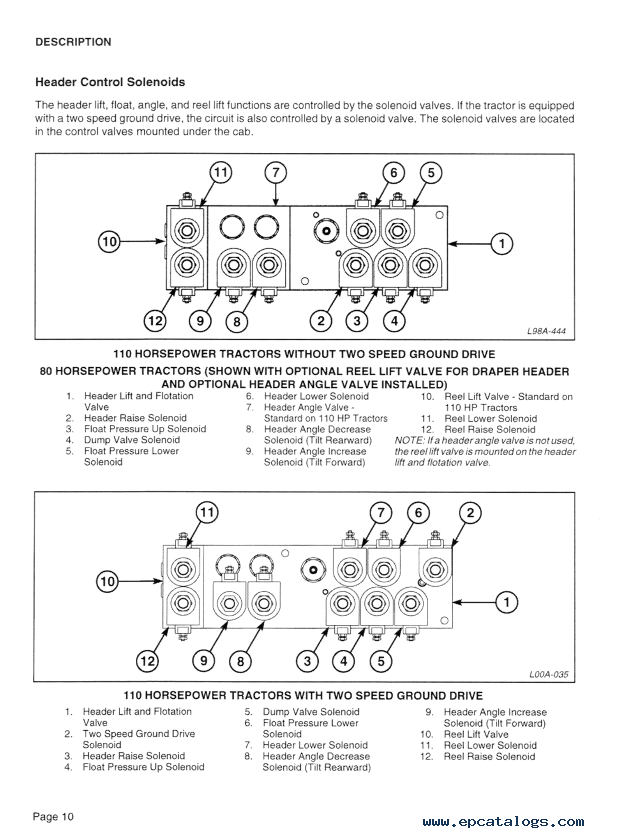 DESCRIPTION

Header Control Solenoids

The header lift, float, angle, and reel lift functions are controlled by the solenoid valves. If the tractor is equipped with a two speed ground drive, the circuit is also controlled by a solenoid valve. The solenoid valves are located in the control valves mounted under the cab.

11
7
6
5
10
1
12
9
8
2
3
4
L98A-444

110 HORSEPOWER TRACTORS WITHOUT TWO SPEED GROUND DRIVE
80 HORSEPOWER TRACTORS (SHOWN WITH OPTIONAL REEL LIFT VALVE FOR DRAPER HEADER AND OPTIONAL HEADER ANGLE VALVE INSTALLED)

1. Header Lift and Flotation Valve
2. Header Raise Solenoid
3. Float Pressure Up Solenoid
4. Dump Valve Solenoid
5. Float Pressure Lower Solenoid

6. Header Lower Solenoid
7. Header Angle Valve - Standard on 110 HP Tractors
8. Header Angle Decrease Solenoid (Tilt Rearward)
9. Header Angle Increase Solenoid (Tilt Forward)

10. Reel Lift Valve - Standard on 110 HP Tractors
11. Reel Lower Solenoid
12. Reel Raise Solenoid
NOTE: If a header angle valve is not used, the reel lift valve is mounted on the header lift and flotation valve.

11
7
6
2
10
1
12
9
8
3
4
5
L00A-035

110 HORSEPOWER TRACTORS WITH TWO SPEED GROUND DRIVE

1. Header Lift and Flotation Valve
2. Two Speed Ground Drive Solenoid
3. Header Raise Solenoid
4. Float Pressure Up Solenoid

5. Dump Valve Solenoid
6. Float Pressure Lower Solenoid
7. Header Lower Solenoid
8. Header Angle Decrease Solenoid (Tilt Rearward)

9. Header Angle Increase Solenoid (Tilt Forward)
10. Reel Lift Valve
11. Reel Lower Solenoid
12. Reel Raise Solenoid

Page 10

www.epcatalogs.com